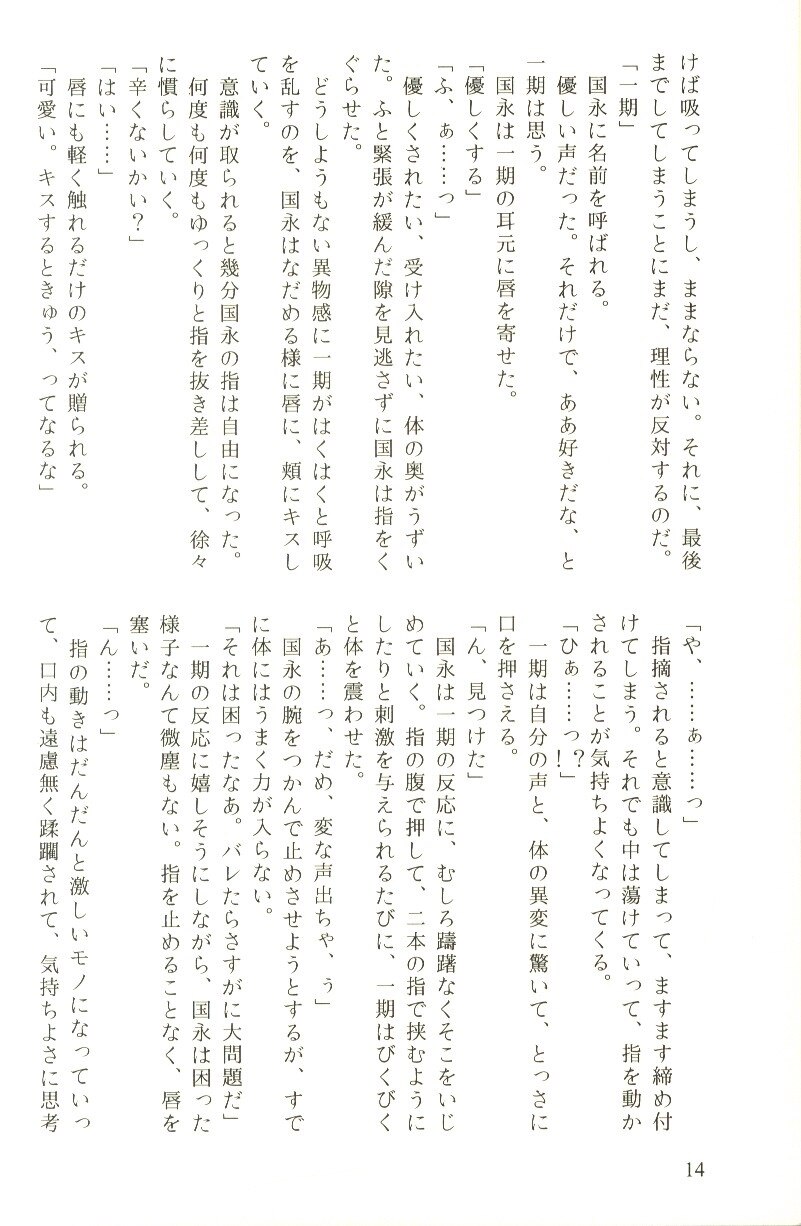 けば吸ってしまうし、ままならない。それに、最後までしてしまうことにまだ、理性が反対するのだ。

「一期」

国永に名前を呼ばれる。

優しい声だった。それだけで、ああ好きだな、と一期は思う。

国永は一期の耳元に唇を寄せた。

「優しくする」

「ふ、ぁ……っ」

優しくされたい、受け入れたい、体の奥がうずいた。ふと緊張が緩んだ隙を見逃さずに国永は指をくぐらせた。

どうしようもない異物感に一期がはくはくと呼吸を乱すのを、国永はなだめる様に唇に、頬にキスしていく。

意識が取られると幾分国永の指は自由になった。何度も何度もゆっくりと指を抜き差しして、徐々に慣らしていく。

「辛くないかい?」

「はい……」

唇にも軽く触れるだけのキスが贈られる。

「可愛い。キスするときゅう、ってなるな」

「や、……ぁ……っ」

指摘されると意識してしまって、ますます締め付けてしまう。それでも中は蕩けていって、指を動かされることが気持ちよくなってくる。

「ひぁ……っ?!」

一期は自分の声と、体の異変に驚いて、とっさに口を押さえる。

「ん、見つけた」

国永は一期の反応に、むしろ躊躇なくそこをいじめていく。指の腹で押して、二本の指で挟むようにしたりと刺激を与えられるたびに、一期はびくびくと体を震わせた。

「あ……っ、だめ、変な声出ちゃ、ぅ」

国永の腕をつかんで止めさせようとするが、すでに体にはうまく力が入らない。

「それは困ったなあ。バレたらさすがに大問題だ」

一期の反応に嬉しそうにしながら、国永は困った様子なんて微塵もない。指を止めることなく、唇を塞いだ。

「ん……っ」

指の動きはだんだんと激しいモノになっていって、口内も遠慮無く蹂躙されて、気持ちよさに思考

14